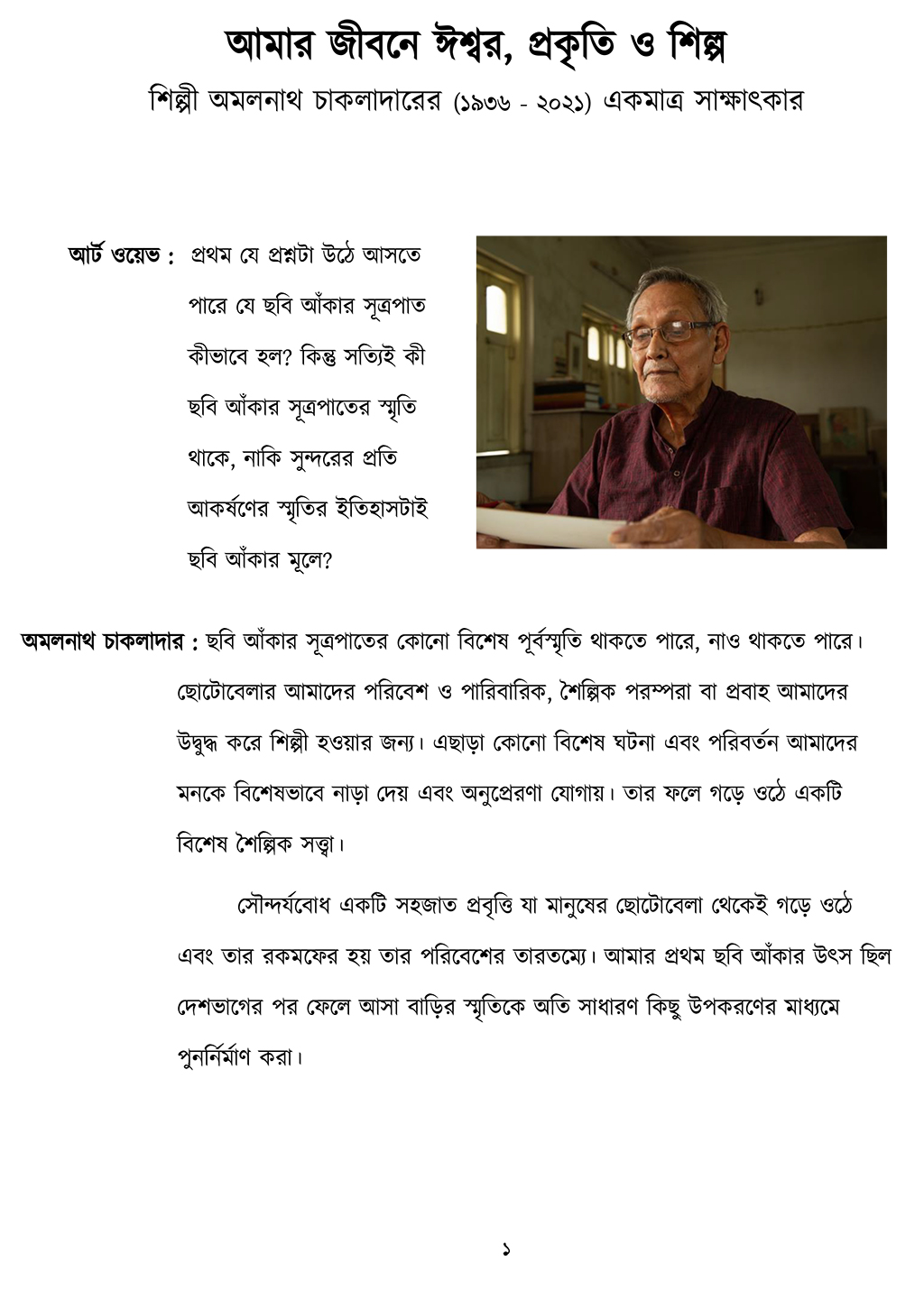 আমার জীবনে ঈশ্বর, প্রকৃতি ও শিল্প

শিল্পী অমলনাথ চাকলাদারের (১৯৩৬ - ২০২১) একমাত্র সাক্ষাৎকার

আর্ট ওয়েভ : প্রথম যে প্রশ্নটা উঠে আসতে পারে যে ছবি আঁকার সূত্রপাত কীভাবে হল? কিন্তু সত্যিই কী ছবি আঁকার সূত্রপাতের স্মৃতি থাকে, নাকি সুন্দরের প্রতি আকর্ষণের স্মৃতির ইতিহাসটাই ছবি আঁকার মূলে?

অমলনাথ চাকলাদার : ছবি আঁকার সূত্রপাতের কোনো বিশেষ পূর্বস্মৃতি থাকতে পারে, নাও থাকতে পারে। ছোটোবেলার আমাদের পরিবেশ ও পারিবারিক, শৈল্পিক পরম্পরা বা প্রবাহ আমাদের উদ্বুদ্ধ করে শিল্পী হওয়ার জন্য। এছাড়া কোনো বিশেষ ঘটনা এবং পরিবর্তন আমাদের মনকে বিশেষভাবে নাড়া দেয় এবং অনুপ্রেরণা যোগায়। তার ফলে গড়ে ওঠে একটি বিশেষ শৈল্পিক সত্ত্বা।

সৌন্দর্যবোধ একটি সহজাত প্রবৃত্তি যা মানুষের ছোটোবেলা থেকেই গড়ে ওঠে এবং তার রকমফের হয় তার পরিবেশের তারতম্যে। আমার প্রথম ছবি আঁকার উৎস ছিল দেশভাগের পর ফেলে আসা বাড়ির স্মৃতিকে অতি সাধারণ কিছু উপকরণের মাধ্যমে পুনর্নির্মাণ করা।

১